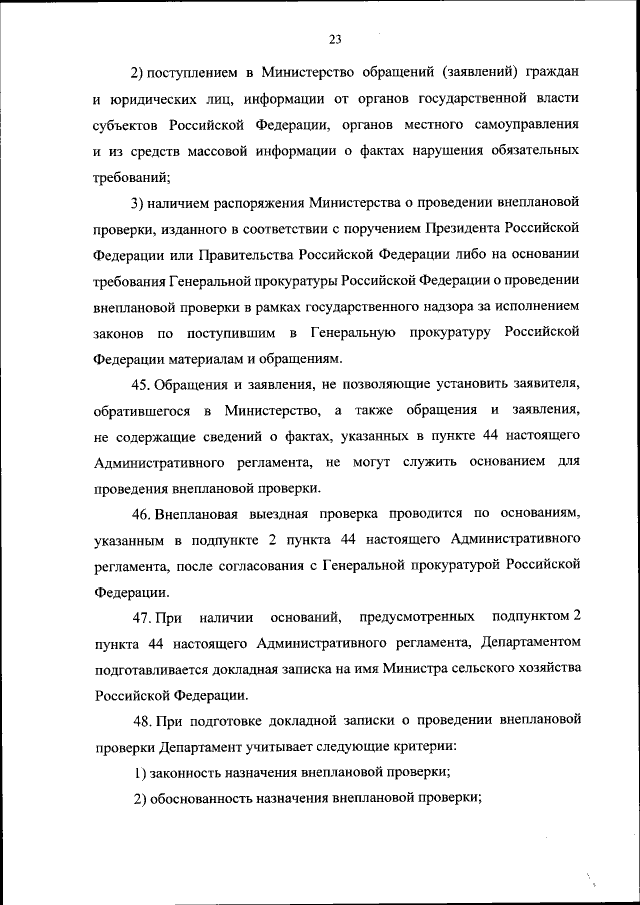 23

2) поступлением в Министерство обращений (заявлений) граждан и юридических лиц, информации от органов государственной власти субъектов Российской Федерации, органов местного самоуправления и из средств массовой информации о фактах нарушения обязательных требований;

3) наличием распоряжения Министерства о проведении внеплановой проверки, изданного в соответствии с поручением Президента Российской Федерации или Правительства Российской Федерации либо на основании требования Генеральной прокуратуры Российской Федерации о проведении внеплановой проверки в рамках государственного надзора за исполнением законов по поступившим в Генеральную прокуратуру Российской Федерации материалам и обращениям.

45. Обращения и заявления, не позволяющие установить заявителя, обратившегося в Министерство, а также обращения и заявления, не содержащие сведений о фактах, указанных в пункте 44 настоящего Административного регламента, не могут служить основанием для проведения внеплановой проверки.

46. Внеплановая выездная проверка проводится по основаниям, указанным в подпункте 2 пункта 44 настоящего Административного регламента, после согласования с Генеральной прокуратурой Российской Федерации.

47. При наличии оснований, предусмотренных подпунктом 2 пункта 44 настоящего Административного регламента, Департаментом подготавливается докладная записка на имя Министра сельского хозяйства Российской Федерации.

48. При подготовке докладной записки о проведении внеплановой проверки Департамент учитывает следующие критерии:

1) законность назначения внеплановой проверки;

2) обоснованность назначения внеплановой проверки;